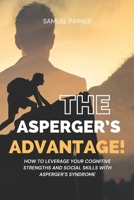 SAMUEL PARKER

THE ASPERGER'S ADVANTAGE!

HOW TO LEVERAGE YOUR COGNITIVE STRENGTHS AND SOCIAL SKILLS WITH ASPERGER'S SYNDROME